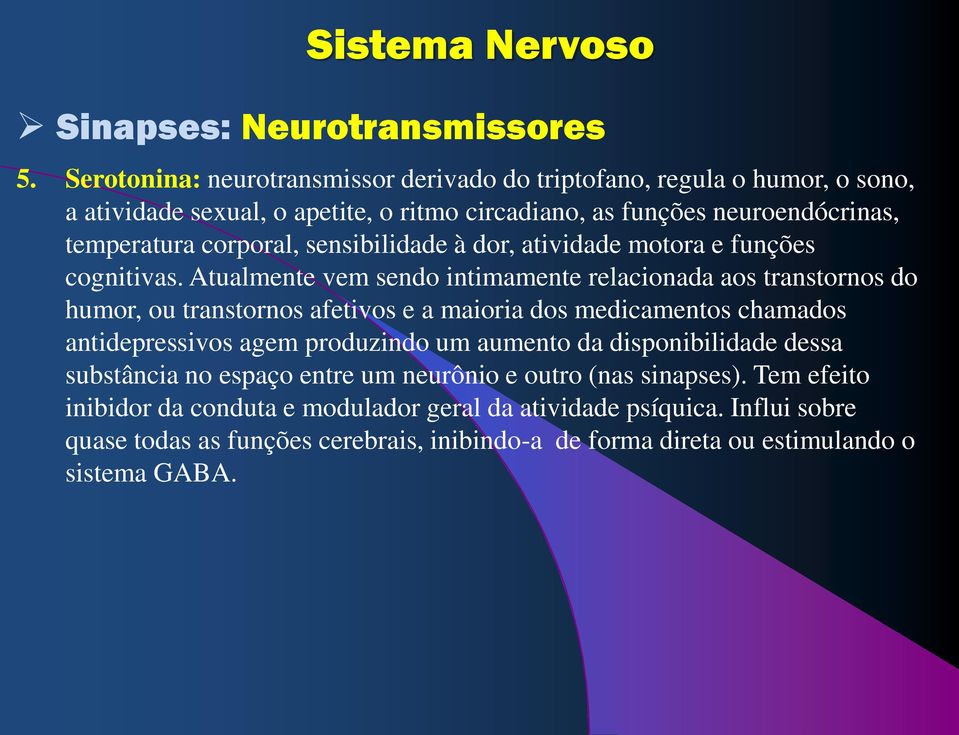 Sistema Nervoso

➢ Sinapses: Neurotransmissores

5. Serotonina: neurotransmissor derivado do triptofano, regula o humor, o sono, a atividade sexual, o apetite, o ritmo circadiano, as funções neuroendócrinas, temperatura corporal, sensibilidade à dor, atividade motora e funções cognitivas. Atualmente vem sendo intimamente relacionada aos transtornos do humor, ou transtornos afetivos e a maioria dos medicamentos chamados antidepressivos agem produzindo um aumento da disponibilidade dessa substância no espaço entre um neurônio e outro (nas sinapses). Tem efeito inibidor da conduta e modulador geral da atividade psíquica. Influi sobre quase todas as funções cerebrais, inibindo-a de forma direta ou estimulando o sistema GABA.